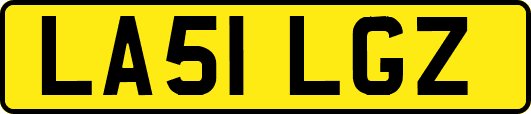 LA51 LGZ